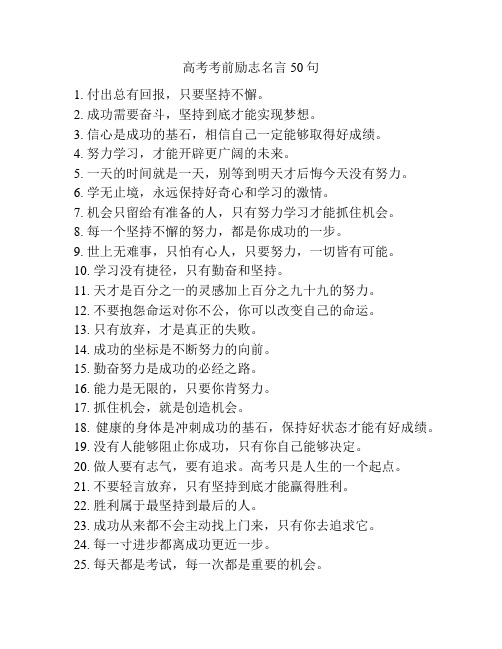 高考考前励志名言 50 句

1. 付出总有回报，只要坚持不懈。
2. 成功需要奋斗，坚持到底才能实现梦想。
3. 信心是成功的基石，相信自己一定能够取得好成绩。
4. 努力学习，才能开辟更广阔的未来。
5. 一天的时间就是一天，别等到明天才后悔今天没有努力。
6. 学无止境，永远保持好奇心和学习的激情。
7. 机会只留给有准备的人，只有努力学习才能抓住机会。
8. 每一个坚持不懈的努力，都是你成功的一步。
9. 世上无难事，只怕有心人，只要努力，一切皆有可能。
10. 学习没有捷径，只有勤奋和坚持。
11. 天才是百分之一的灵感加上百分之九十九的努力。
12. 不要抱怨命运对你不公，你可以改变自己的命运。
13. 只有放弃，才是真正的失败。
14. 成功的坐标是不断努力的向前。
15. 勤奋努力是成功的必经之路。
16. 能力是无限的，只要你肯努力。
17. 抓住机会，就是创造机会。
18. 健康的身体是冲刺成功的基石，保持好状态才能有好成绩。
19. 没有人能够阻止你成功，只有你自己能够决定。
20. 做人要有志气，要有追求。高考只是人生的一个起点。
21. 不要轻言放弃，只有坚持到底才能赢得胜利。
22. 胜利属于最坚持到最后的人。
23. 成功从来都不会主动找上门来，只有你去追求它。
24. 每一寸进步都离成功更近一步。
25. 每天都是考试，每一次都是重要的机会。